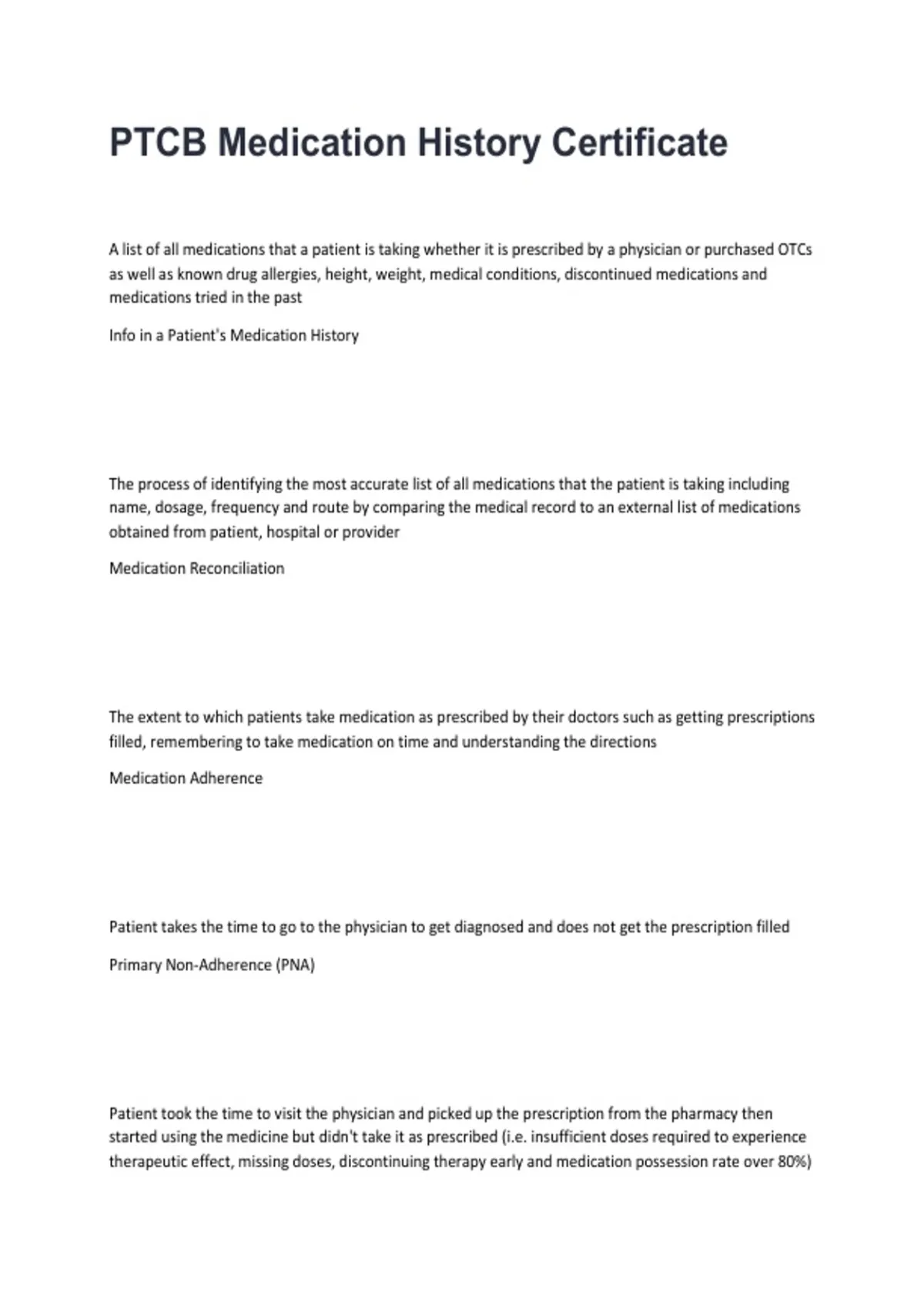 PTCB Medication History Certificate

A list of all medications that a patient is taking whether it is prescribed by a physician or purchased OTCs as well as known drug allergies, height, weight, medical conditions, discontinued medications and medications tried in the past

Info in a Patient's Medication History

The process of identifying the most accurate list of all medications that the patient is taking including name, dosage, frequency and route by comparing the medical record to an external list of medications obtained from patient, hospital or provider

Medication Reconciliation

The extent to which patients take medication as prescribed by their doctors such as getting prescriptions filled, remembering to take medication on time and understanding the directions

Medication Adherence

Patient takes the time to go to the physician to get diagnosed and does not get the prescription filled

Primary Non-Adherence (PNA)

Patient took the time to visit the physician and picked up the prescription from the pharmacy then started using the medicine but didn't take it as prescribed (i.e. insufficient doses required to experience therapeutic effect, missing doses, discontinuing therapy early and medication possession rate over 80%)